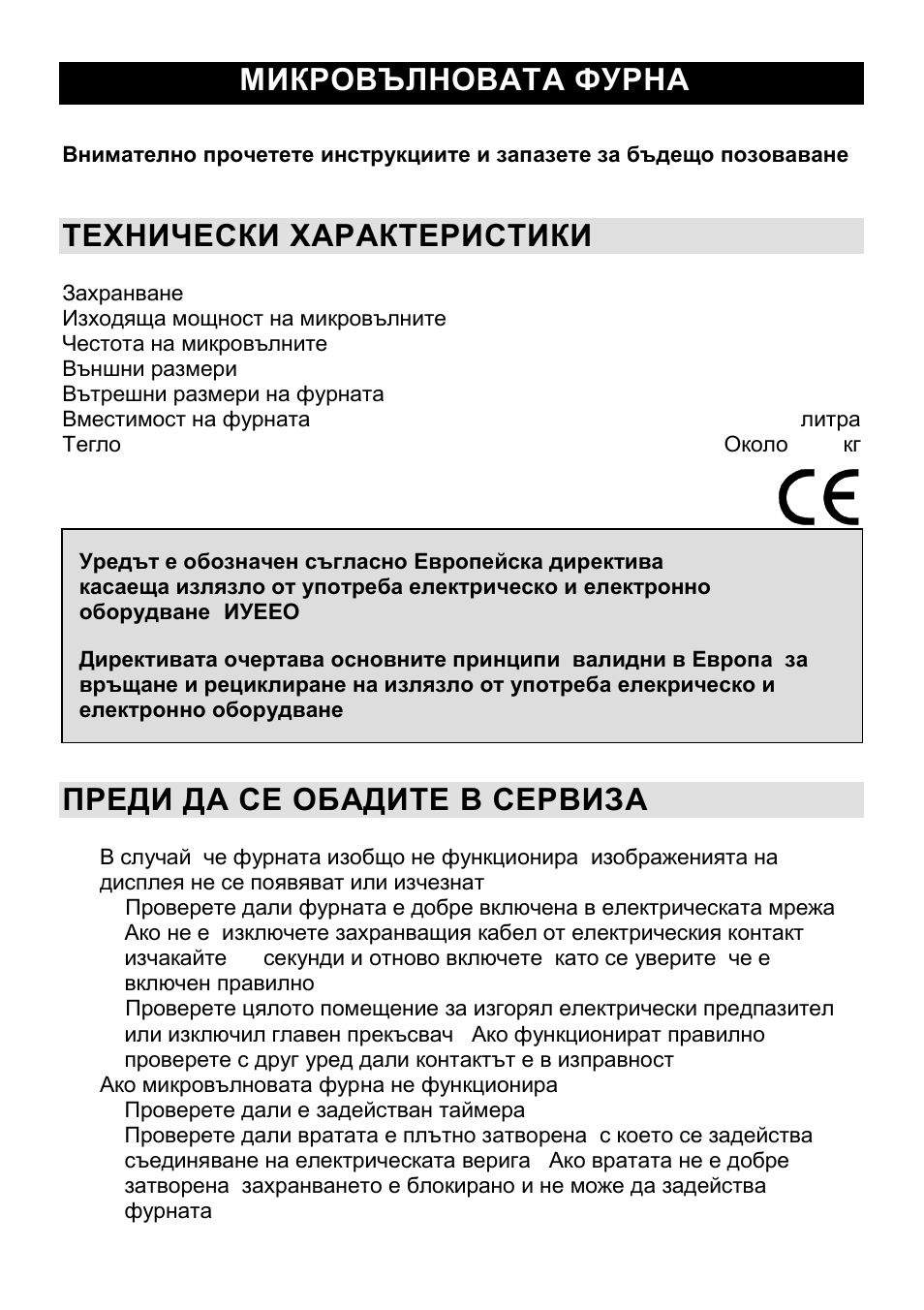 МИКРОВЪЛНОВАТА ФУРНА

Внимателно прочетете инструкциите и запазете за бъдещо позоваване

ТЕХНИЧЕСКИ ХАРАКТЕРИСТИКИ

Захранване
Изходяща мощност на микровълните
Честота на микровълните
Външни размери
Вътрешни размери на фурната
Вместимост на фурната литра
Тегло Около кг

CE

Уредът е обозначен съгласно Европейска директива касаеща излязло от употреба електрическо и електронно оборудване ИУЕЕО

Директивата очертава основните принципи валидни в Европа за връщане и рециклиране на излязло от употреба елекрическо и електронно оборудване

ПРЕДИ ДА СЕ ОБАДИТЕ В СЕРВИЗА

В случай че фурната изобщо не функционира изображенията на дисплея не се появяват или изчезнат
Проверете дали фурната е добре включена в електрическата мрежа Ако не е изключете захранващия кабел от електрическия контакт изчакайте секунди и отново включете като се уверите че е включен правилно
Проверете цялото помещение за изгорял електрически предпазител или изключил главен прекъсвач Ако функционират правилно проверете с друг уред дали контактът е в изправност
Ако микровълновата фурна не функционира
Проверете дали е задействан таймера
Проверете дали вратата е плътно затворена с което се задейства съединяване на електрическата верига Ако вратата не е добре затворена захранването е блокирано и не може да задейства фурната